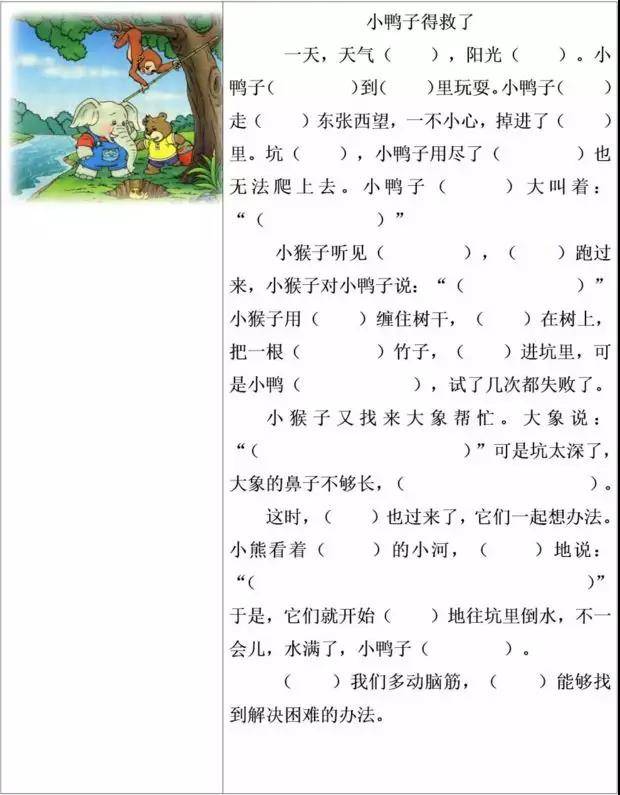 小鸭子得救了

一天，天气（　　），阳光（　　）。小鸭子（　　　）到（　　）里玩耍。小鸭子（　　）走（　　）东张西望，一不小心，掉进了（　　）里。坑（　　），小鸭子用尽了（　　　）也无法爬上去。小鸭子（　　　）大叫着：“（　　　　　）”

小猴子听见（　　　　），（　　）跑过来，小猴子对小鸭子说：“（　　　　　）”小猴子用（　　）缠住树干，（　　）在树上，把一根（　　　）竹子，（　　）进坑里，可是小鸭（　　　　），试了几次都失败了。

小猴子又找来大象帮忙。大象说：“（　　　　　　　　）”可是坑太深了，大象的鼻子不够长，（　　　　　　　）。

这时，（　　）也过来了，它们一起想办法。小熊看着（　　）的小河，（　　）地说：“（　　　　　　　　　　　）”于是，它们就开始（　　）地往坑里倒水，不一会儿，水满了，小鸭子（　　　）。

（　　）我们多动脑筋，（　　）能够找到解决困难的办法。